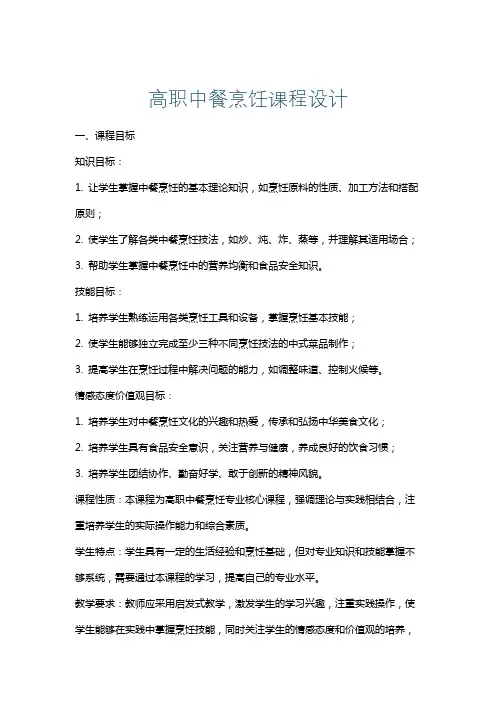 高职中餐烹饪课程设计

一、课程目标

知识目标：

1. 让学生掌握中餐烹饪的基本理论知识，如烹饪原料的性质、加工方法和搭配原则；

2. 使学生了解各类中餐烹饪技法，如炒、炖、炸、蒸等，并理解其适用场合；

3. 帮助学生掌握中餐烹饪中的营养均衡和食品安全知识。

技能目标：

1. 培养学生熟练运用各类烹饪工具和设备，掌握烹饪基本技能；

2. 使学生能够独立完成至少三种不同烹饪技法的中式菜品制作；

3. 提高学生在烹饪过程中解决问题的能力，如调整味道、控制火候等。

情感态度价值观目标：

1. 培养学生对中餐烹饪文化的兴趣和热爱，传承和弘扬中华美食文化；

2. 培养学生具有食品安全意识，关注营养与健康，养成良好的饮食习惯；

3. 培养学生团结协作、勤奋好学、敢于创新的精神风貌。

课程性质：本课程为高职中餐烹饪专业核心课程，强调理论与实践相结合，注重培养学生的实际操作能力和综合素质。

学生特点：学生具有一定的生活经验和烹饪基础，但对专业知识和技能掌握不够系统，需要通过本课程的学习，提高自己的专业水平。

教学要求：教师应采用启发式教学，激发学生的学习兴趣，注重实践操作，使学生能够在实践中掌握烹饪技能，同时关注学生的情感态度和价值观的培养，